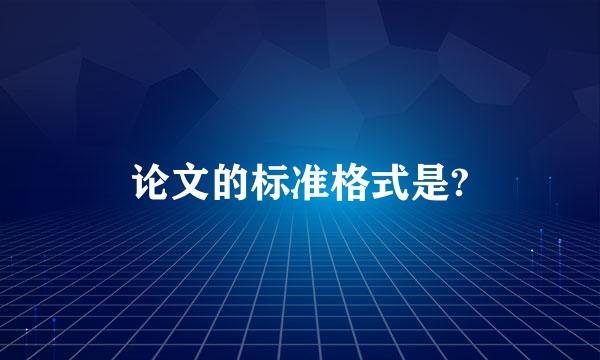 论文的标准格式是?